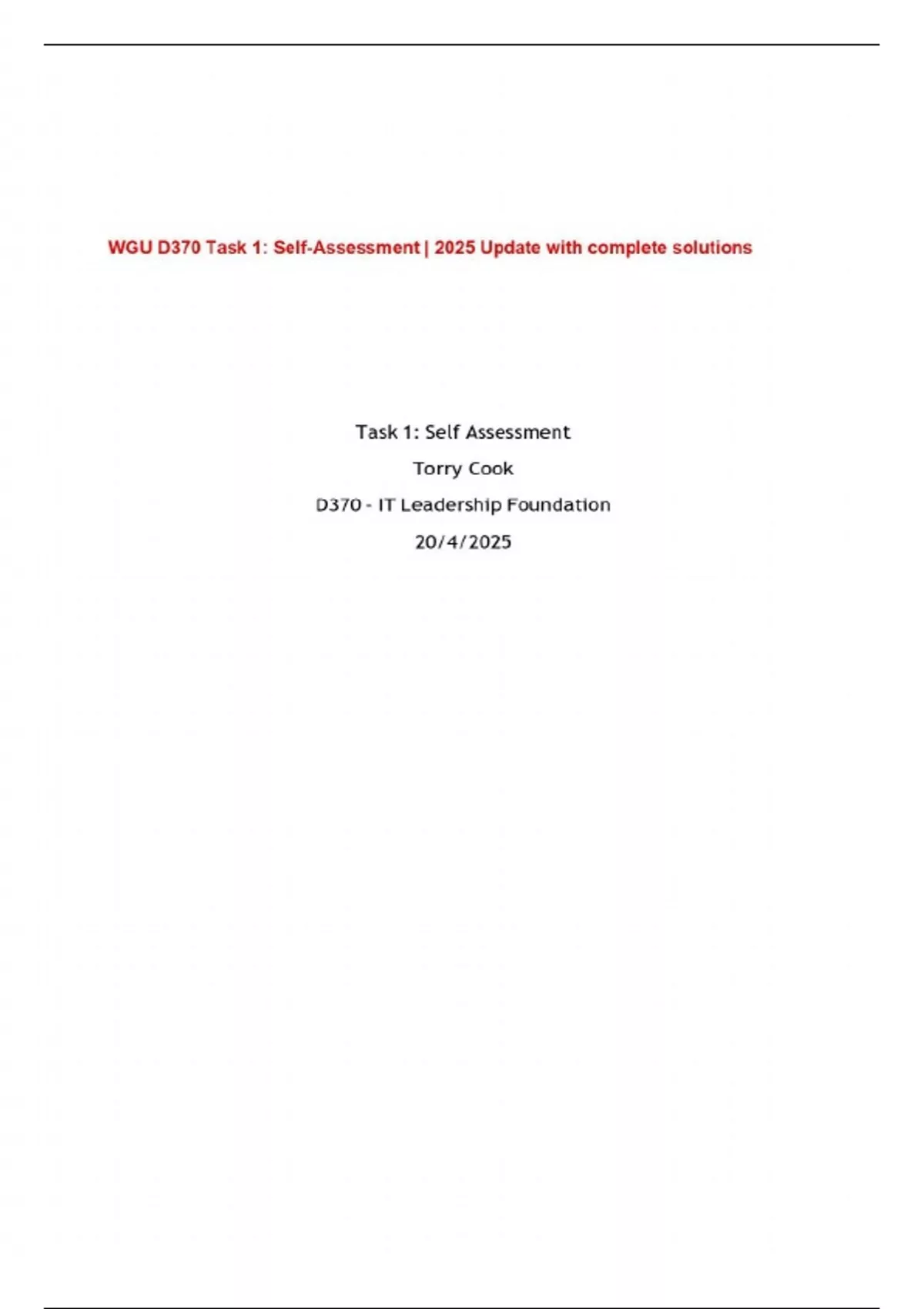 WGU D370 Task 1: Self-Assessment | 2025 Update with complete solutions

Task 1: Self Assessment

Torry Cook

D370 - IT Leadership Foundation

20/4/2025